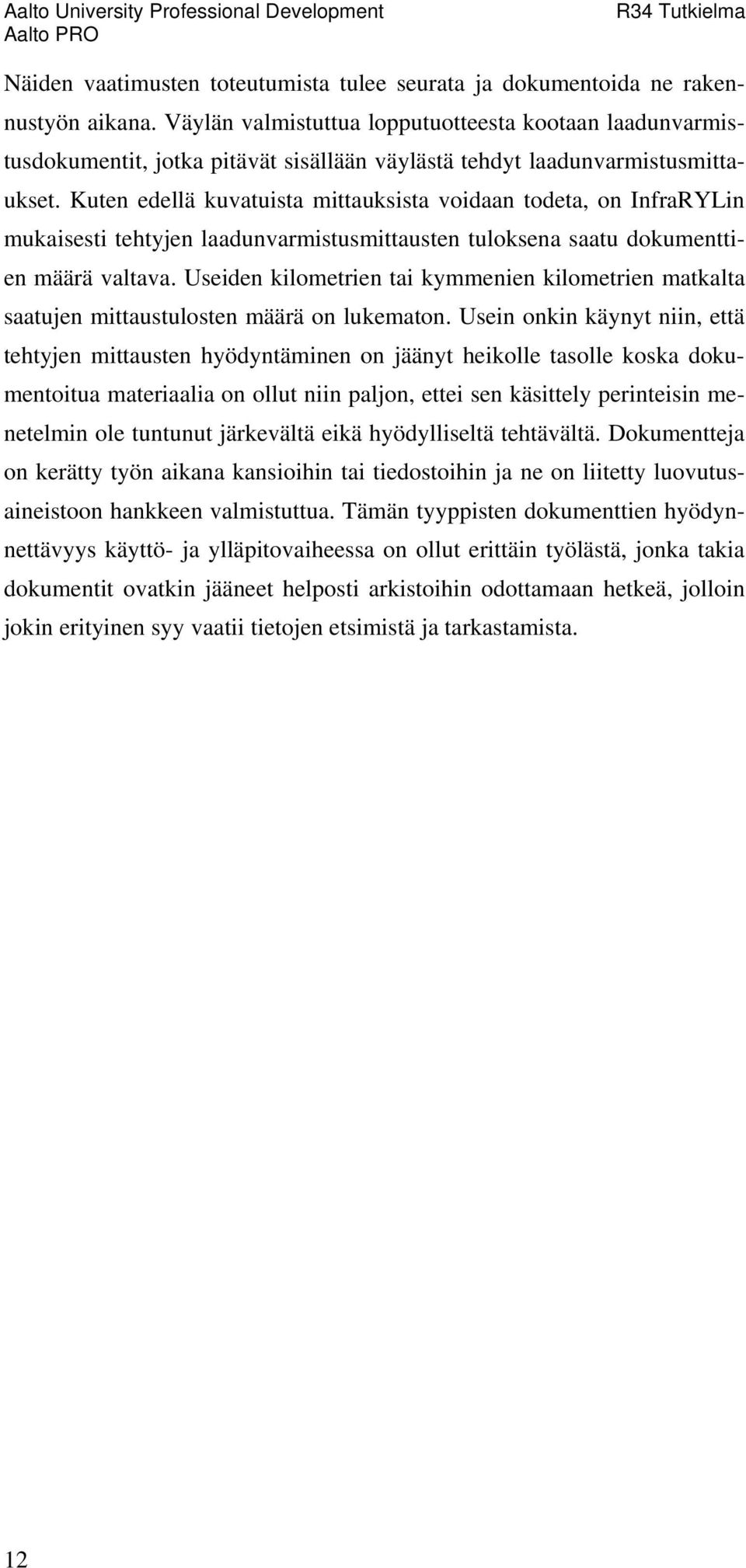 Aalto University Professional Development
Aalto PRO

R34 Tutkielma

Näiden vaatimusten toteutumista tulee seurata ja dokumentoida ne rakennustyön aikana. Väylän valmistuttua lopputuotteesta kootaan laadunvarmistusdokumentit, jotka pitävät sisällään väylästä tehdyt laadunvarmistusmittaukset. Kuten edellä kuvatuista mittauksista voidaan todeta, on InfraRYLin mukaisesti tehtyjen laadunvarmistusmittausten tuloksena saatu dokumenttien määrä valtava. Useiden kilometrien tai kymmenien kilometrien matkalta saatujen mittaustulosten määrä on lukematon. Usein onkin käynyt niin, että tehtyjen mittausten hyödyntäminen on jäänyt heikolle tasolle koska dokumentoitua materiaalia on ollut niin paljon, ettei sen käsittely perinteisin menetelmin ole tuntunut järkevältä eikä hyödylliseltä tehtävältä. Dokumentteja on kerätty työn aikana kansioihin tai tiedostoihin ja ne on liitetty luovutusaineistoon hankkeen valmistuttua. Tämän tyyppisten dokumenttien hyödynnettävyys käyttö- ja ylläpitovaiheessa on ollut erittäin työlästä, jonka takia dokumentit ovatkin jääneet helposti arkistoihin odottamaan hetkeä, jolloin jokin erityinen syy vaatii tietojen etsimistä ja tarkastamista.

12